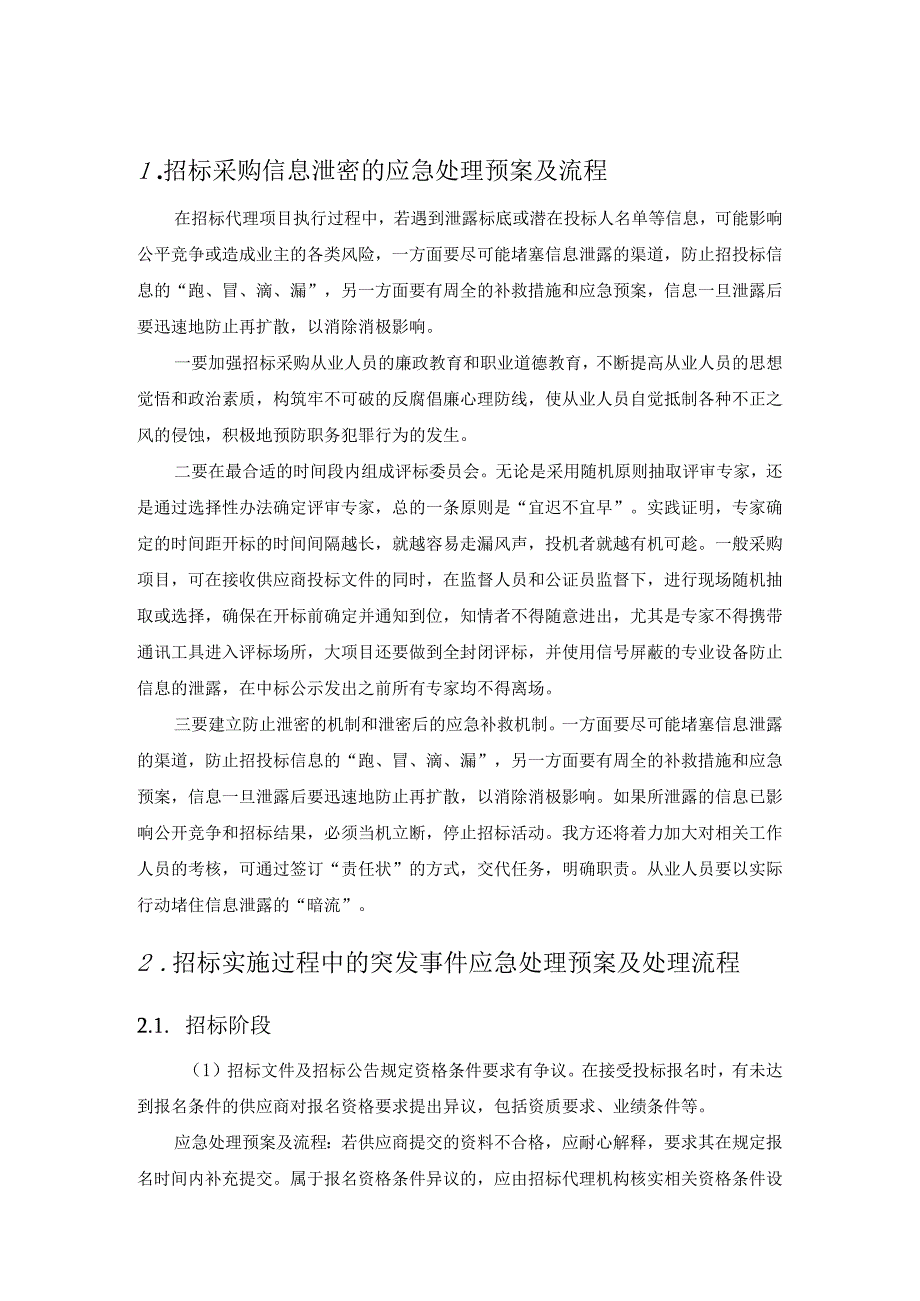 1.招标采购信息泄密的应急处理预案及流程

在招标代理项目执行过程中，若遇到泄露标底或潜在投标人名单等信息，可能影响公平竞争或造成业主的各类风险，一方面要尽可能堵塞信息泄露的渠道，防止招投标信息的“跑、冒、滴、漏”，另一方面要有周全的补救措施和应急预案，信息一旦泄露后要迅速地防止再扩散，以消除消极影响。

一要加强招标采购从业人员的廉政教育和职业道德教育，不断提高从业人员的思想觉悟和政治素质，构筑牢不可破的反腐倡廉心理防线，使从业人员自觉抵制各种不正之风的侵蚀，积极地预防职务犯罪行为的发生。

二要在最合适的时间段内组成评标委员会。无论是采用随机原则抽取评审专家，还是通过选择性办法确定评审专家，总的一条原则是“宜迟不宜早”。实践证明，专家确定的时间距开标的时间间隔越长，就越容易走漏风声，投机者就越有机可趁。一般采购项目，可在接收供应商投标文件的同时，在监督人员和公证员监督下，进行现场随机抽取或选择，确保在开标前确定并通知到位，知情者不得随意进出，尤其是专家不得携带通讯工具进入评标场所，大项目还要做到全封闭评标，并使用信号屏蔽的专业设备防止信息的泄露，在中标公示发出之前所有专家均不得离场。

三要建立防止泄密的机制和泄密后的应急补救机制。一方面要尽可能堵塞信息泄露的渠道，防止招投标信息的“跑、冒、滴、漏”，另一方面要有周全的补救措施和应急预案，信息一旦泄露后要迅速地防止再扩散，以消除消极影响。如果所泄露的信息已影响公开竞争和招标结果，必须当机立断，停止招标活动。我方还将着力加大对相关工作人员的考核，可通过签订“责任状”的方式，交代任务，明确职责。从业人员要以实际行动堵住信息泄露的“暗流”。

2.招标实施过程中的突发事件应急处理预案及处理流程

2.1. 招标阶段

（1）招标文件及招标公告规定资格条件要求有争议。在接受投标报名时，有未达到报名条件的供应商对报名资格要求提出异议，包括资质要求、业绩条件等。

应急处理预案及流程：若供应商提交的资料不合格，应耐心解释，要求其在规定报名时间内补充提交。属于报名资格条件异议的，应由招标代理机构核实相关资格条件设